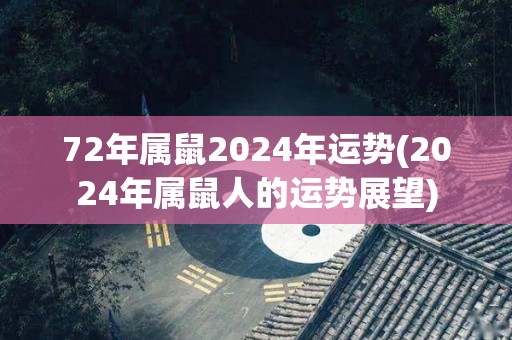 72年属鼠2024年运势(2024年属鼠人的运势展望)